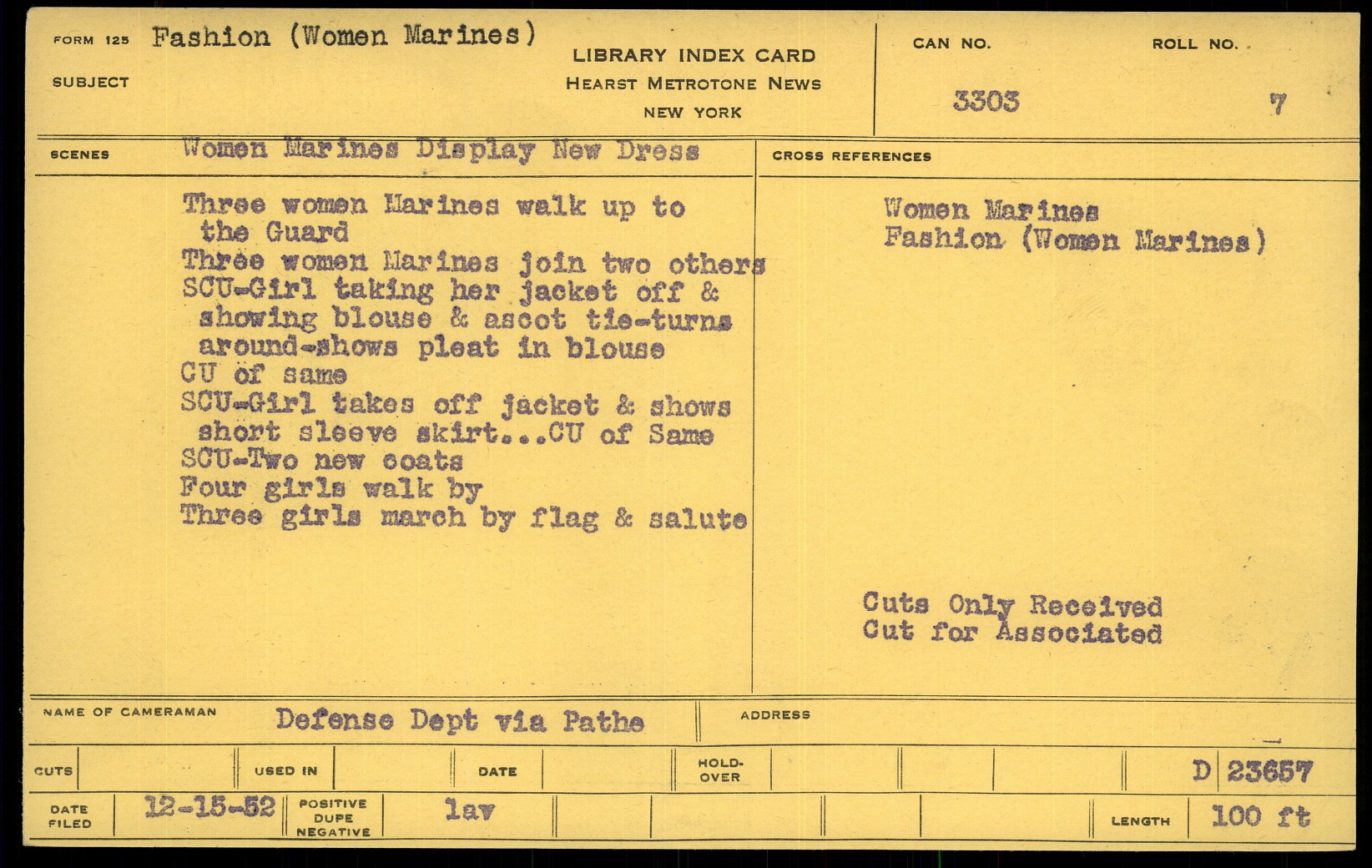 FORM 125 Fashion (Women Marines)

SUBJECT

LIBRARY INDEX CARD
HEARST METROTONE NEWS
NEW YORK

CAN NO.
3303

ROLL NO.
7

SCENES Women Marines Display New Dress

Three women Marines walk up to the Guard
Three women Marines join two others
SCU-Girl taking her jacket off & showing blouse & ascot tie-turns around-shows pleat in blouse
CU of same
SCU-Girl takes off jacket & shows short sleeve skirt...CU of Same
SCU-Two new coats
Four girls walk by
Three girls march by flag & salute

CROSS REFERENCES

Women Marines
Fashion (Women Marines)

Cuts Only Received
Cut for Associated

NAME OF CAMERAMAN Defense Dept via Pathe

ADDRESS

CUTS

USED IN

DATE

HOLD-OVER

D 23657

DATE FILED 12-15-52

POSITIVE DUPE NEGATIVE lav

LENGTH 100 ft